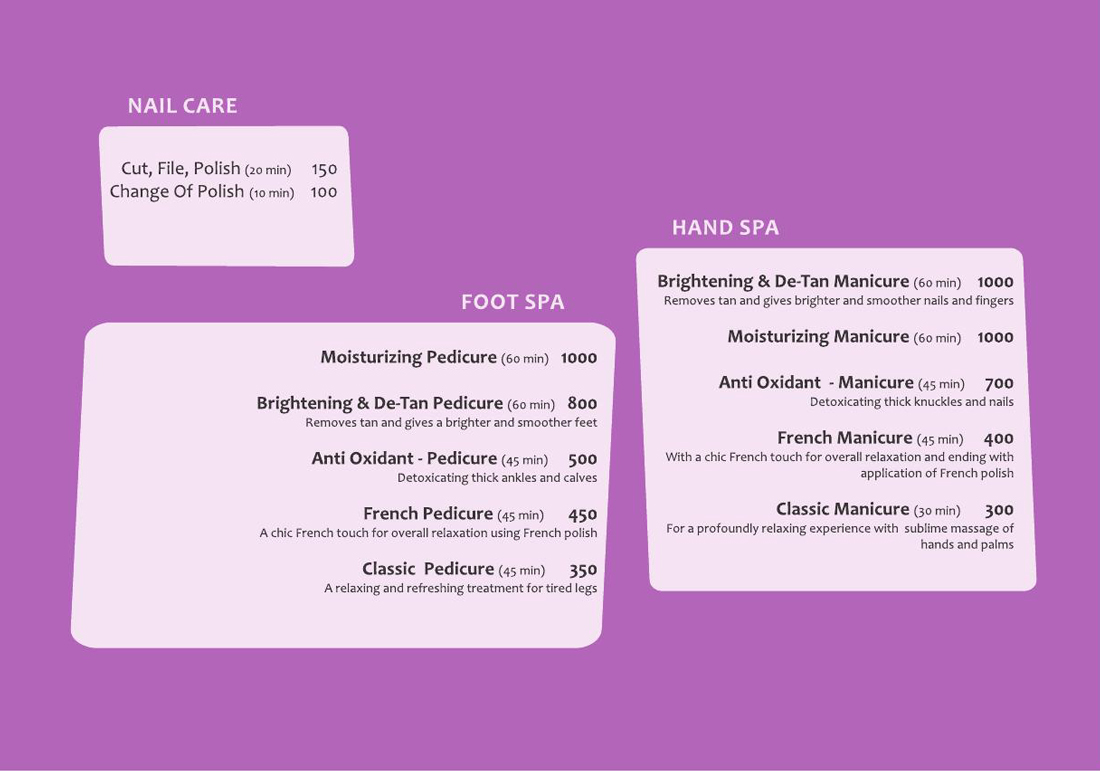 NAIL CARE

Cut, File, Polish (20 min) 150
Change Of Polish (10 min) 100

FOOT SPA

Moisturizing Pedicure (60 min) 1000

Brightening & De-Tan Pedicure (60 min) 800
Removes tan and gives a brighter and smoother feet

Anti Oxidant - Pedicure (45 min) 500
Detoxicating thick ankles and calves

French Pedicure (45 min) 450
A chic French touch for overall relaxation using French polish

Classic Pedicure (45 min) 350
A relaxing and refreshing treatment for tired legs

HAND SPA

Brightening & De-Tan Manicure (60 min) 1000
Removes tan and gives brighter and smoother nails and fingers

Moisturizing Manicure (60 min) 1000

Anti Oxidant - Manicure (45 min) 700
Detoxicating thick knuckles and nails

French Manicure (45 min) 400
With a chic French touch for overall relaxation and ending with application of French polish

Classic Manicure (30 min) 300
For a profoundly relaxing experience with sublime massage of hands and palms